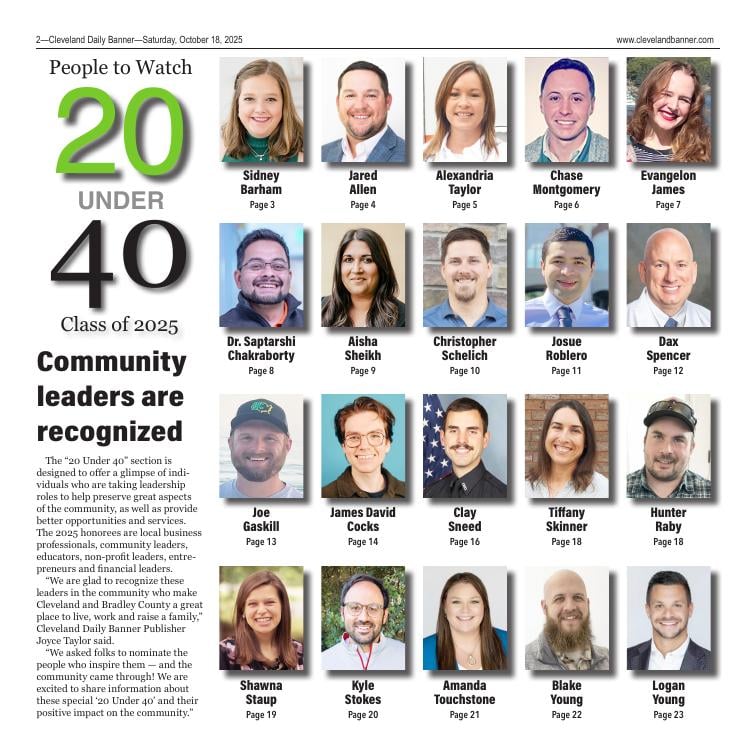 2—Cleveland Daily Banner—Saturday, October 18, 2025

www.clevelandbanner.com

People to Watch

20

UNDER

40

Class of 2025

Community leaders are recognized

The "20 Under 40" section is designed to offer a glimpse of individuals who are taking leadership roles to help preserve great aspects of the community, as well as provide better opportunities and services. The 2025 honorees are local business professionals, community leaders, educators, non-profit leaders, entrepreneurs and financial leaders.

"We are glad to recognize these leaders in the community who make Cleveland and Bradley County a great place to live, work and raise a family," Cleveland Daily Banner Publisher Joyce Taylor said.

"We asked folks to nominate the people who inspire them — and the community came through! We are excited to share information about these special '20 Under 40' and their positive impact on the community."

Sidney Barham
Page 3

Jared Allen
Page 4

Alexandria Taylor
Page 5

Chase Montgomery
Page 6

Evangelon James
Page 7

Dr. Saptarshi Chakraborty
Page 8

Aisha Sheikh
Page 9

Christopher Schelich
Page 10

Josue Roblero
Page 11

Dax Spencer
Page 12

Joe Gaskill
Page 13

James David Cocks
Page 14

Clay Sneed
Page 16

Tiffany Skinner
Page 18

Hunter Raby
Page 18

Shawna Staup
Page 19

Kyle Stokes
Page 20

Amanda Touchstone
Page 21

Blake Young
Page 22

Logan Young
Page 23